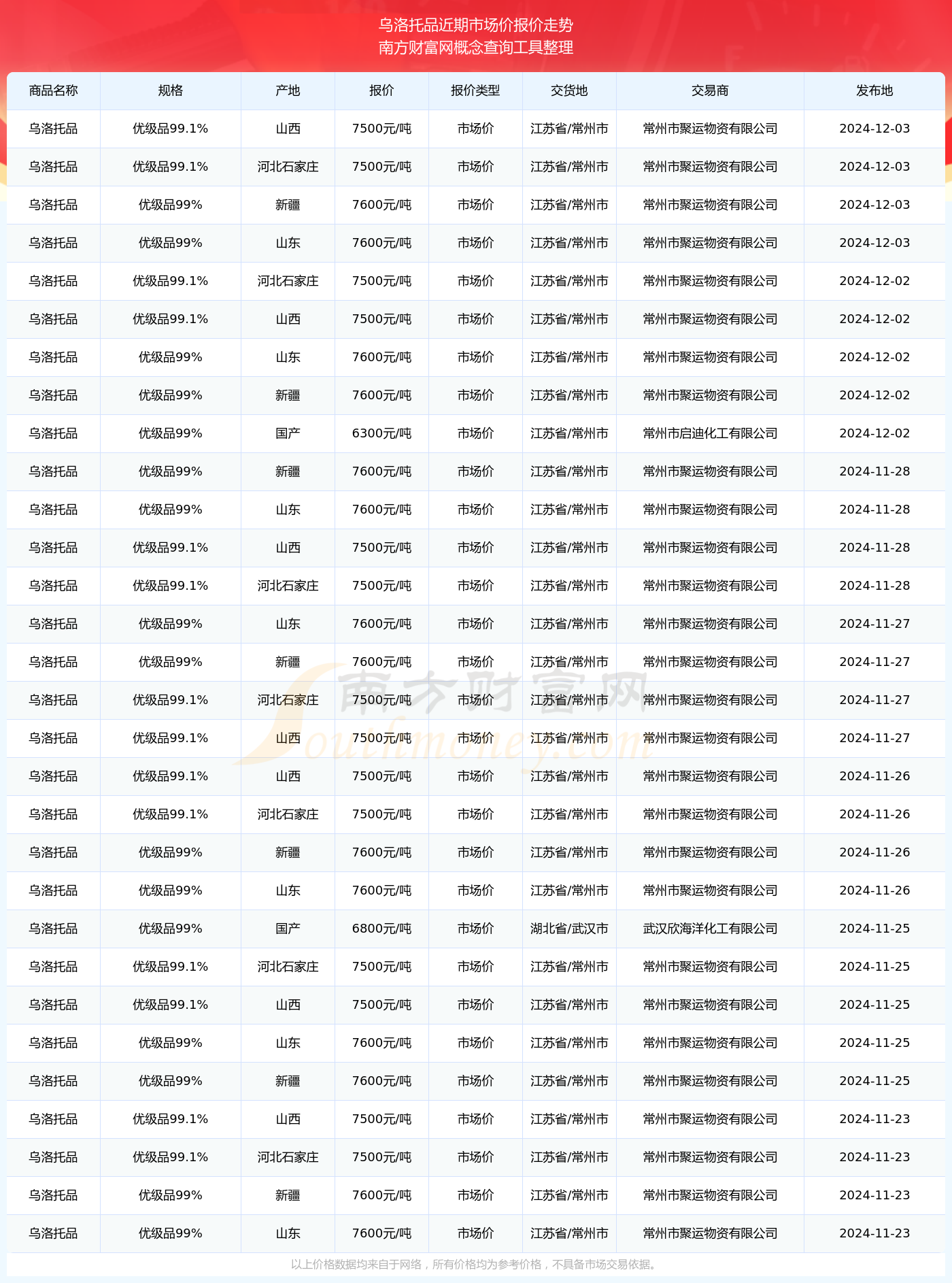 乌洛托品近期市场价报价走势
南方财富网概念查询工具整理

| 商品名称 | 规格 | 产地 | 报价 | 报价类型 | 交货地 | 交易商 | 发布地 |
|---|---|---|---|---|---|---|---|
| 乌洛托品 | 优级品99.1% | 山西 | 7500元/吨 | 市场价 | 江苏省/常州市 | 常州市聚运物资有限公司 | 2024-12-03 |
| 乌洛托品 | 优级品99.1% | 河北石家庄 | 7500元/吨 | 市场价 | 江苏省/常州市 | 常州市聚运物资有限公司 | 2024-12-03 |
| 乌洛托品 | 优级品99% | 新疆 | 7600元/吨 | 市场价 | 江苏省/常州市 | 常州市聚运物资有限公司 | 2024-12-03 |
| 乌洛托品 | 优级品99% | 山东 | 7600元/吨 | 市场价 | 江苏省/常州市 | 常州市聚运物资有限公司 | 2024-12-03 |
| 乌洛托品 | 优级品99.1% | 河北石家庄 | 7500元/吨 | 市场价 | 江苏省/常州市 | 常州市聚运物资有限公司 | 2024-12-02 |
| 乌洛托品 | 优级品99.1% | 山西 | 7500元/吨 | 市场价 | 江苏省/常州市 | 常州市聚运物资有限公司 | 2024-12-02 |
| 乌洛托品 | 优级品99% | 山东 | 7600元/吨 | 市场价 | 江苏省/常州市 | 常州市聚运物资有限公司 | 2024-12-02 |
| 乌洛托品 | 优级品99% | 新疆 | 7600元/吨 | 市场价 | 江苏省/常州市 | 常州市聚运物资有限公司 | 2024-12-02 |
| 乌洛托品 | 优级品99% | 国产 | 6300元/吨 | 市场价 | 江苏省/常州市 | 常州市启迪化工有限公司 | 2024-12-02 |
| 乌洛托品 | 优级品99% | 新疆 | 7600元/吨 | 市场价 | 江苏省/常州市 | 常州市聚运物资有限公司 | 2024-11-28 |
| 乌洛托品 | 优级品99% | 山东 | 7600元/吨 | 市场价 | 江苏省/常州市 | 常州市聚运物资有限公司 | 2024-11-28 |
| 乌洛托品 | 优级品99.1% | 山西 | 7500元/吨 | 市场价 | 江苏省/常州市 | 常州市聚运物资有限公司 | 2024-11-28 |
| 乌洛托品 | 优级品99.1% | 河北石家庄 | 7500元/吨 | 市场价 | 江苏省/常州市 | 常州市聚运物资有限公司 | 2024-11-28 |
| 乌洛托品 | 优级品99% | 山东 | 7600元/吨 | 市场价 | 江苏省/常州市 | 常州市聚运物资有限公司 | 2024-11-27 |
| 乌洛托品 | 优级品99% | 新疆 | 7600元/吨 | 市场价 | 江苏省/常州市 | 常州市聚运物资有限公司 | 2024-11-27 |
| 乌洛托品 | 优级品99.1% | 河北石家庄 | 7500元/吨 | 市场价 | 江苏省/常州市 | 常州市聚运物资有限公司 | 2024-11-27 |
| 乌洛托品 | 优级品99.1% | 山西 | 7500元/吨 | 市场价 | 江苏省/常州市 | 常州市聚运物资有限公司 | 2024-11-27 |
| 乌洛托品 | 优级品99.1% | 山西 | 7500元/吨 | 市场价 | 江苏省/常州市 | 常州市聚运物资有限公司 | 2024-11-26 |
| 乌洛托品 | 优级品99.1% | 河北石家庄 | 7500元/吨 | 市场价 | 江苏省/常州市 | 常州市聚运物资有限公司 | 2024-11-26 |
| 乌洛托品 | 优级品99% | 新疆 | 7600元/吨 | 市场价 | 江苏省/常州市 | 常州市聚运物资有限公司 | 2024-11-26 |
| 乌洛托品 | 优级品99% | 山东 | 7600元/吨 | 市场价 | 江苏省/常州市 | 常州市聚运物资有限公司 | 2024-11-26 |
| 乌洛托品 | 优级品99% | 国产 | 6800元/吨 | 市场价 | 湖北省/武汉市 | 武汉欣海洋化工有限公司 | 2024-11-25 |
| 乌洛托品 | 优级品99.1% | 河北石家庄 | 7500元/吨 | 市场价 | 江苏省/常州市 | 常州市聚运物资有限公司 | 2024-11-25 |
| 乌洛托品 | 优级品99.1% | 山西 | 7500元/吨 | 市场价 | 江苏省/常州市 | 常州市聚运物资有限公司 | 2024-11-25 |
| 乌洛托品 | 优级品99% | 山东 | 7600元/吨 | 市场价 | 江苏省/常州市 | 常州市聚运物资有限公司 | 2024-11-25 |
| 乌洛托品 | 优级品99% | 新疆 | 7600元/吨 | 市场价 | 江苏省/常州市 | 常州市聚运物资有限公司 | 2024-11-25 |
| 乌洛托品 | 优级品99.1% | 山西 | 7500元/吨 | 市场价 | 江苏省/常州市 | 常州市聚运物资有限公司 | 2024-11-23 |
| 乌洛托品 | 优级品99.1% | 河北石家庄 | 7500元/吨 | 市场价 | 江苏省/常州市 | 常州市聚运物资有限公司 | 2024-11-23 |
| 乌洛托品 | 优级品99% | 新疆 | 7600元/吨 | 市场价 | 江苏省/常州市 | 常州市聚运物资有限公司 | 2024-11-23 |
| 乌洛托品 | 优级品99% | 山东 | 7600元/吨 | 市场价 | 江苏省/常州市 | 常州市聚运物资有限公司 | 2024-11-23 |

以上价格数据均来自于网络，所有价格均为参考价格，不具备市场交易依据。

南方财富网
Southmoney.com